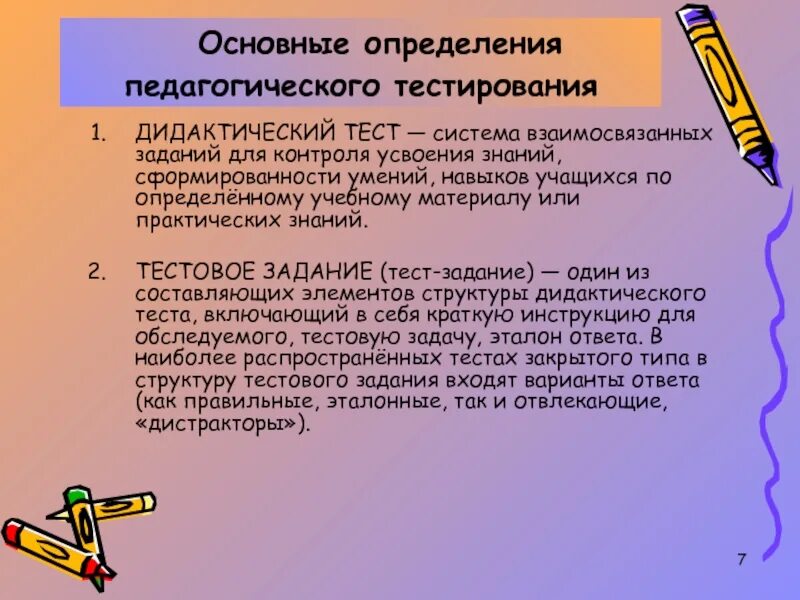 Основные определения педагогического тестирования

1. ДИДАКТИЧЕСКИЙ ТЕСТ — система взаимосвязанных заданий для контроля усвоения знаний, сформированности умений, навыков учащихся по определённому учебному материалу или практических знаний.

2. ТЕСТОВОЕ ЗАДАНИЕ (тест-задание) — один из составляющих элементов структуры дидактического теста, включающий в себя краткую инструкцию для обследуемого, тестовую задачу, эталон ответа. В наиболее распространённых тестах закрытого типа в структуру тестового задания входят варианты ответа (как правильные, эталонные, так и отвлекающие, «дистракторы»).

7